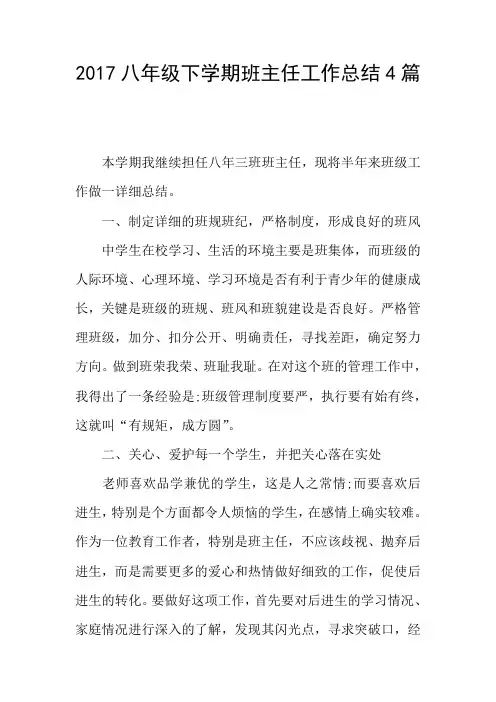 2017 八年级下学期班主任工作总结 4 篇

本学期我继续担任八年三班班主任，现将半年来班级工作做一详细总结。

一、制定详细的班规班纪，严格制度，形成良好的班风

中学生在校学习、生活的环境主要是班集体，而班级的人际环境、心理环境、学习环境是否有利于青少年的健康成长，关键是班级的班规、班风和班貌建设是否良好。严格管理班级，加分、扣分公开、明确责任，寻找差距，确定努力方向。做到班荣我荣、班耻我耻。在对这个班的管理工作中，我得出了一条经验是;班级管理制度要严，执行要有始有终，这就叫“有规矩，成方圆”。

二、关心、爱护每一个学生，并把关心落在实处

老师喜欢品学兼优的学生，这是人之常情;而要喜欢后进生，特别是个方面都令人烦恼的学生，在感情上确实较难。作为一位教育工作者，特别是班主任，不应该歧视、抛弃后进生，而是需要更多的爱心和热情做好细致的工作，促使后进生的转化。要做好这项工作，首先要对后进生的学习情况、家庭情况进行深入的了解，发现其闪光点，寻求突破口，经